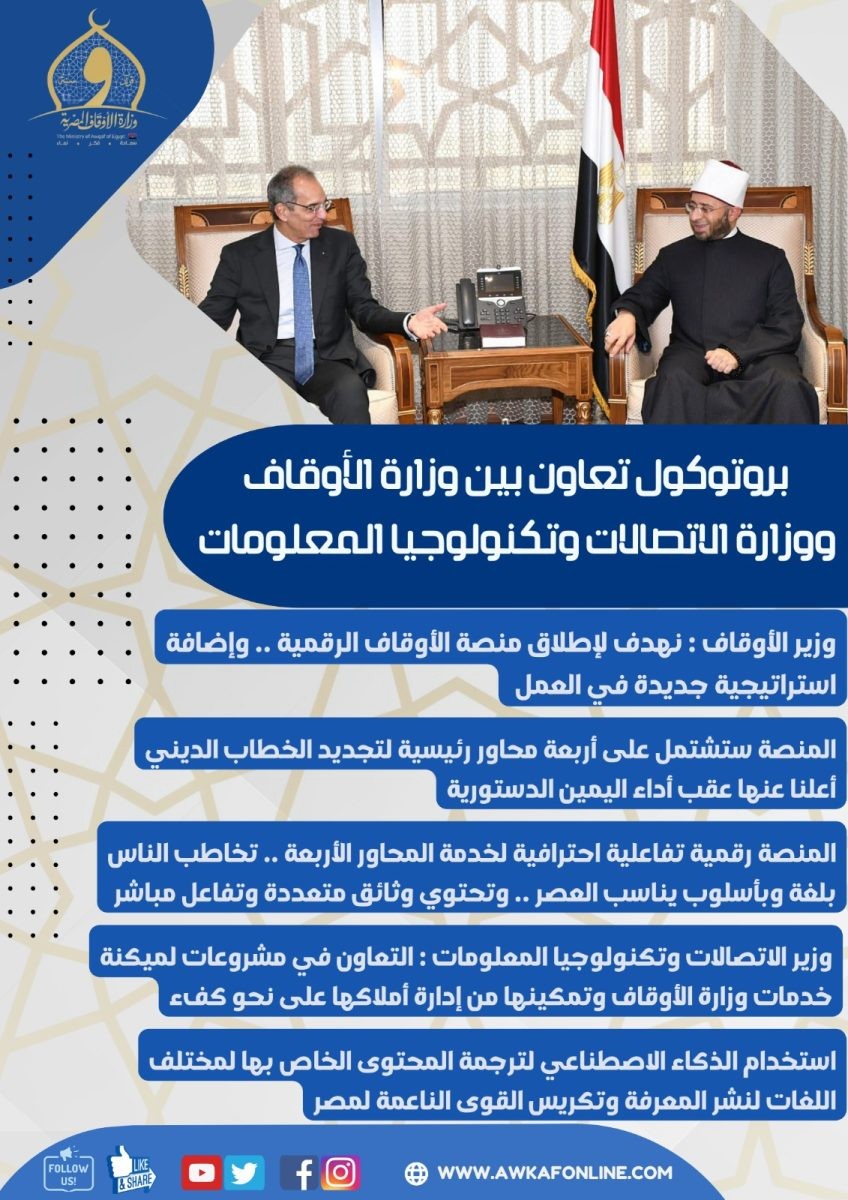 وزارة الأوقاف المصرية
The Ministry of Awqaf of Egypt

بروتوكول تعاون بين وزارة الأوقاف ووزارة الاتصالات وتكنولوجيا المعلومات

وزير الأوقاف : نهدف لإطلاق منصة الأوقاف الرقمية .. وإضافة استراتيجية جديدة في العمل

المنصة ستشتمل على أربعة محاور رئيسية لتجديد الخطاب الديني أعلنا عنها عقب أداء اليمين الدستورية

المنصة رقمية تفاعلية احترافية لخدمة المحاور الأربعة .. تخاطب الناس بلغة وبأسلوب يناسب العصر .. وتحتوي وثائق متعددة وتفاعل مباشر

وزير الاتصالات وتكنولوجيا المعلومات : التعاون في مشروعات لميكنة خدمات وزارة الأوقاف وتمكينها من إدارة أملاكها على نحو كفء

استخدام الذكاء الاصطناعي لترجمة المحتوى الخاص بها لمختلف اللغات لنشر المعرفة وتكريس القوى الناعمة لمصر

FOLLOW US!
LIKE & SHARE
WWW.AWKAFONLINE.COM